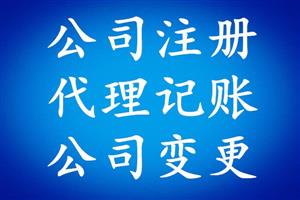 公司注册
代理记账
公司变更